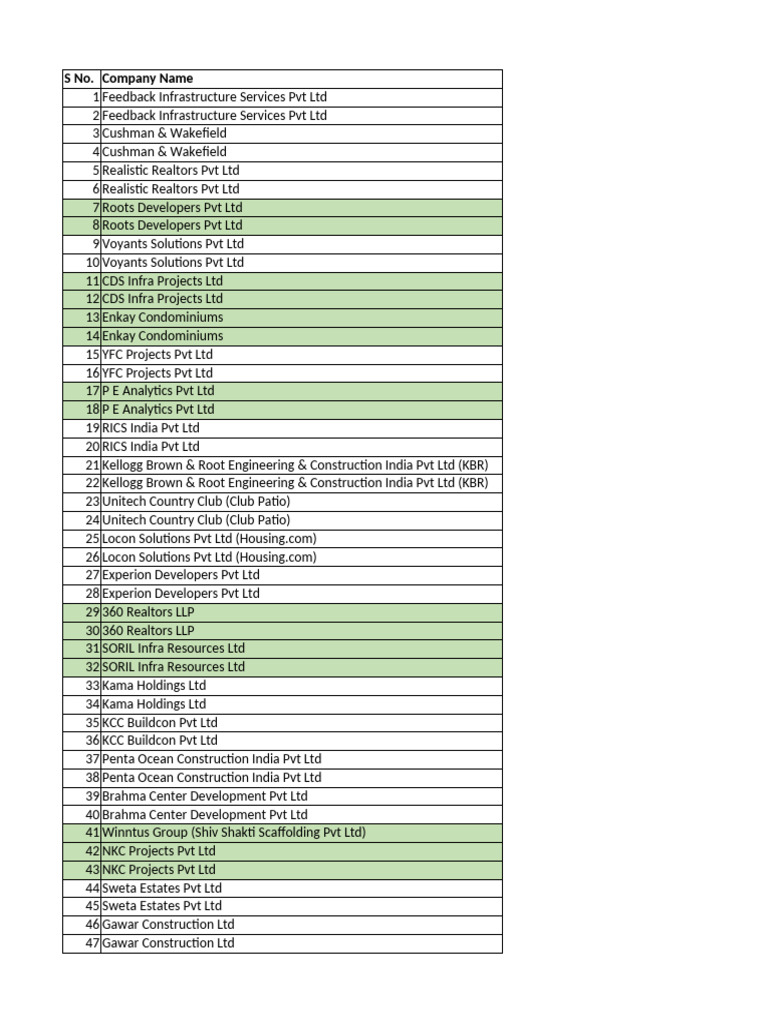 | S No. | Company Name |
|---|---|
| 1 | Feedback Infrastructure Services Pvt Ltd |
| 2 | Feedback Infrastructure Services Pvt Ltd |
| 3 | Cushman & Wakefield |
| 4 | Cushman & Wakefield |
| 5 | Realistic Realtors Pvt Ltd |
| 6 | Realistic Realtors Pvt Ltd |
| 7 | Roots Developers Pvt Ltd |
| 8 | Roots Developers Pvt Ltd |
| 9 | Voyants Solutions Pvt Ltd |
| 10 | Voyants Solutions Pvt Ltd |
| 11 | CDS Infra Projects Ltd |
| 12 | CDS Infra Projects Ltd |
| 13 | Enkay Condominiums |
| 14 | Enkay Condominiums |
| 15 | YFC Projects Pvt Ltd |
| 16 | YFC Projects Pvt Ltd |
| 17 | P E Analytics Pvt Ltd |
| 18 | P E Analytics Pvt Ltd |
| 19 | RICS India Pvt Ltd |
| 20 | RICS India Pvt Ltd |
| 21 | Kellogg Brown & Root Engineering & Construction India Pvt Ltd (KBR) |
| 22 | Kellogg Brown & Root Engineering & Construction India Pvt Ltd (KBR) |
| 23 | Unitech Country Club (Club Patio) |
| 24 | Unitech Country Club (Club Patio) |
| 25 | Locon Solutions Pvt Ltd (Housing.com) |
| 26 | Locon Solutions Pvt Ltd (Housing.com) |
| 27 | Experion Developers Pvt Ltd |
| 28 | Experion Developers Pvt Ltd |
| 29 | 360 Realtors LLP |
| 30 | 360 Realtors LLP |
| 31 | SORIL Infra Resources Ltd |
| 32 | SORIL Infra Resources Ltd |
| 33 | Kama Holdings Ltd |
| 34 | Kama Holdings Ltd |
| 35 | KCC Buildcon Pvt Ltd |
| 36 | KCC Buildcon Pvt Ltd |
| 37 | Penta Ocean Construction India Pvt Ltd |
| 38 | Penta Ocean Construction India Pvt Ltd |
| 39 | Brahma Center Development Pvt Ltd |
| 40 | Brahma Center Development Pvt Ltd |
| 41 | Winntus Group (Shiv Shakti Scaffolding Pvt Ltd) |
| 42 | NKC Projects Pvt Ltd |
| 43 | NKC Projects Pvt Ltd |
| 44 | Sweta Estates Pvt Ltd |
| 45 | Sweta Estates Pvt Ltd |
| 46 | Gawar Construction Ltd |
| 47 | Gawar Construction Ltd |